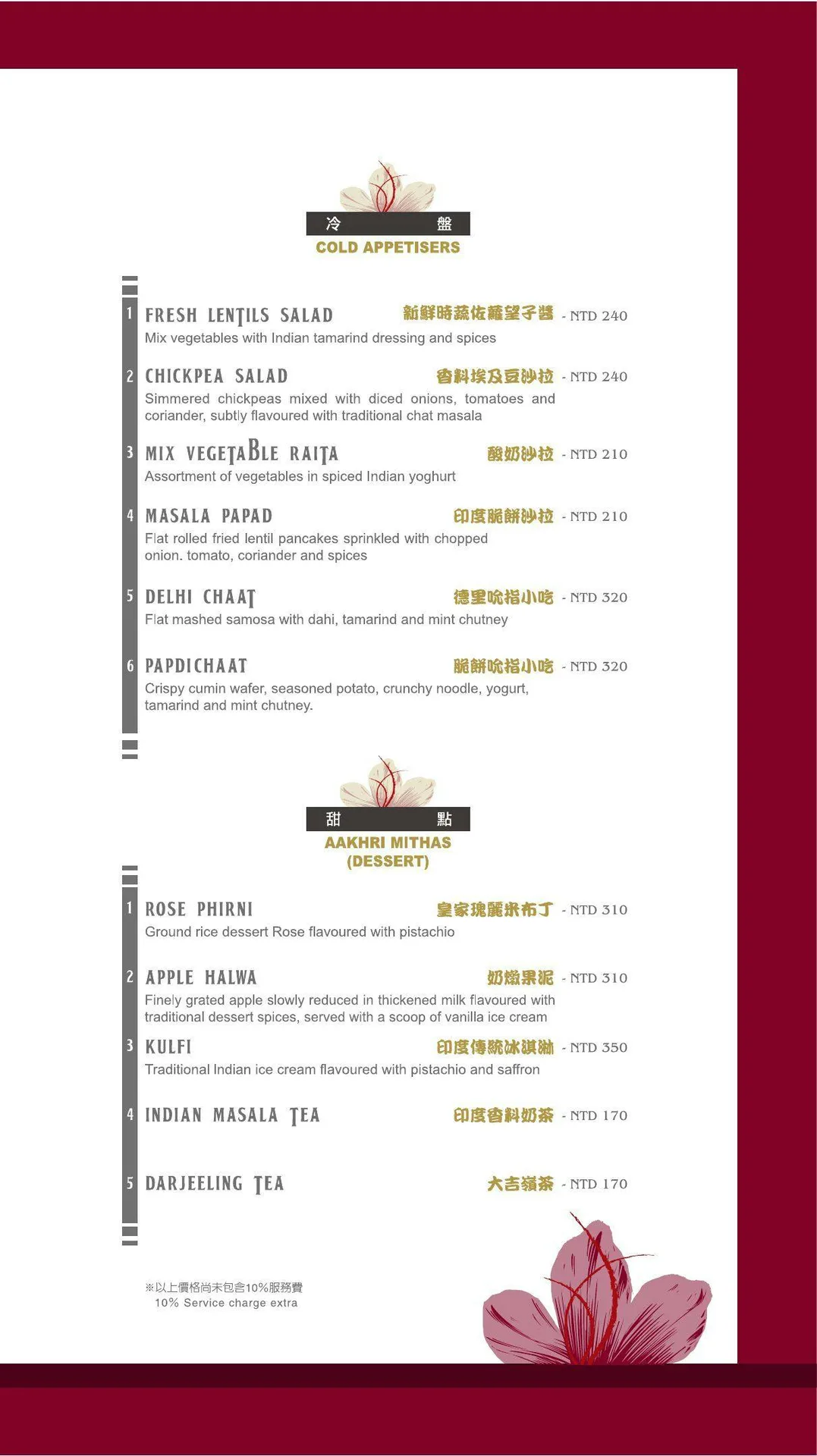 冷 盤
COLD APPETISERS

1 FRESH LENTILS SALAD 新鮮時蔬佐羅望子醬 - NTD 240
Mix vegetables with Indian tamarind dressing and spices

2 CHICKPEA SALAD 香料埃及豆沙拉 - NTD 240
Simmered chickpeas mixed with diced onions, tomatoes and coriander, subtly flavoured with traditional chat masala

3 MIX VEGETABLE RAITA 酸奶沙拉 - NTD 210
Assortment of vegetables in spiced Indian yoghurt

4 MASALA PAPAD 印度脆餅沙拉 - NTD 210
Flat rolled fried lentil pancakes sprinkled with chopped onion. tomato, coriander and spices

5 DELHI CHAAT 德里吮指小吃 - NTD 320
Flat mashed samosa with dahi, tamarind and mint chutney

6 PAPDICHAAT 脆餅吮指小吃 - NTD 320
Crispy cumin wafer, seasoned potato, crunchy noodle, yogurt, tamarind and mint chutney.

甜 點
AAKHRI MITHAS (DESSERT)

1 ROSE PHIRNI 皇家瑰麗米布丁 - NTD 310
Ground rice dessert Rose flavoured with pistachio

2 APPLE HALWA 奶燉果泥 - NTD 310
Finely grated apple slowly reduced in thickened milk flavoured with traditional dessert spices, served with a scoop of vanilla ice cream

3 KULFI 印度傳統冰淇淋 - NTD 350
Traditional Indian ice cream flavoured with pistachio and saffron

4 INDIAN MASALA TEA 印度香料奶茶 - NTD 170

5 DARJEELING TEA 大吉嶺茶 - NTD 170

※以上價格尚未包含10%服務費
10% Service charge extra